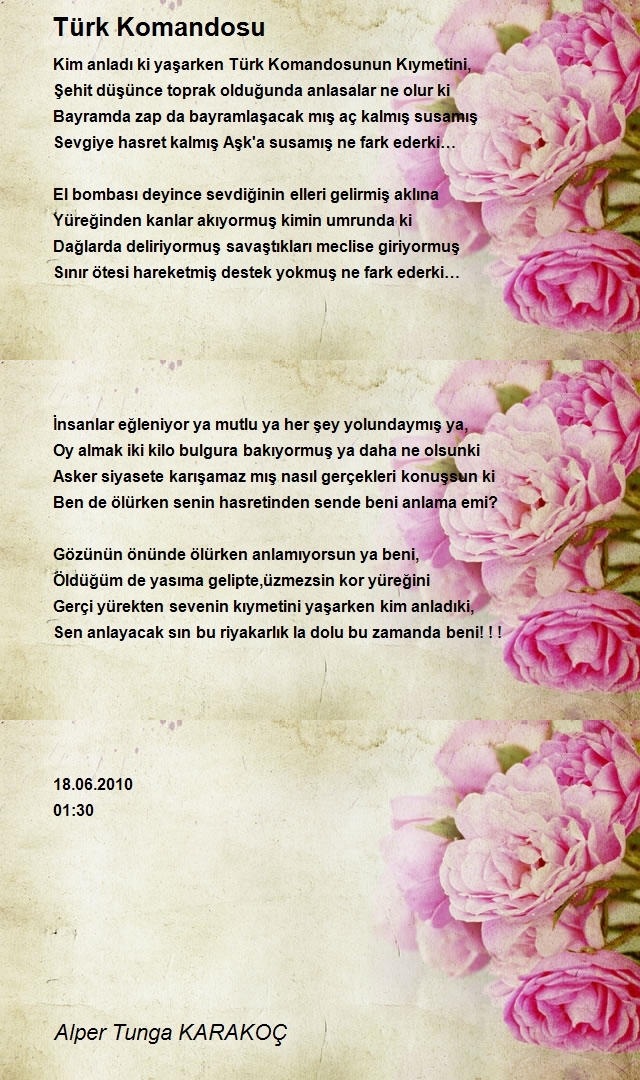 Türk Komandosu

Kim anladı ki yaşarken Türk Komandosunun Kıymetini,
Şehit düşünce toprak olduğunda anlasalar ne olur ki
Bayramda zap da bayramlaşacak mış aç kalmış susamış
Sevgiye hasret kalmış Aşk'a susamış ne fark ederki…

El bombası deyince sevdiğinin elleri gelirmiş aklına
Yüreğinden kanlar akıyormuş kimin umrunda ki
Dağlarda deliriyormuş savaştıkları meclise giriyormuş
Sınır ötesi hareketmiş destek yokmuş ne fark ederki…

İnsanlar eğleniyor ya mutlu ya her şey yolundaymış ya,
Oy almak iki kilo bulgura bakıyormuş ya daha ne olsunki
Asker siyasete karışamaz mış nasıl gerçekleri konuşsun ki
Ben de ölürken senin hasretinden sende beni anlama emi?

Gözünün önünde ölürken anlamıyorsun ya beni,
Öldüğüm de yasıma gelipte,üzmezsin kor yüreğini
Gerçi yürekten sevenin kıymetini yaşarken kim anladıki,
Sen anlayacak sın bu riyakarlık la dolu bu zamanda beni! ! !

18.06.2010
01:30

Alper Tunga KARAKOÇ